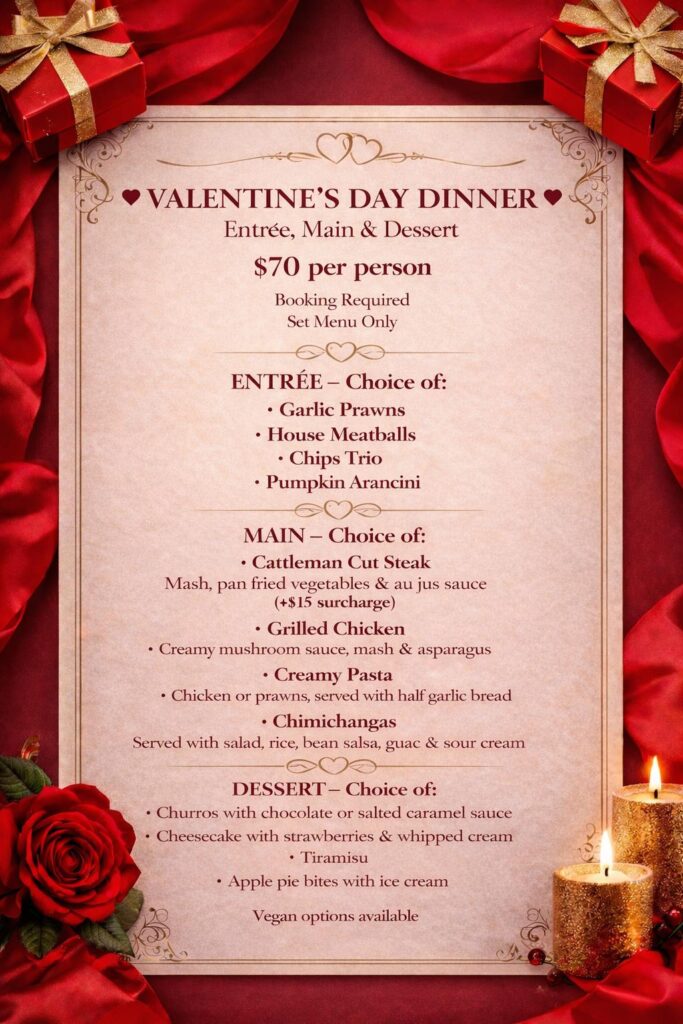 ♥ VALENTINE'S DAY DINNER ♥
Entrée, Main & Dessert

$70 per person

Booking Required
Set Menu Only

ENTRÉE – Choice of:
• Garlic Prawns
• House Meatballs
• Chips Trio
• Pumpkin Arancini

MAIN – Choice of:
• Cattleman Cut Steak
Mash, pan fried vegetables & au jus sauce
(+$15 surcharge)
• Grilled Chicken
• Creamy mushroom sauce, mash & asparagus
• Creamy Pasta
• Chicken or prawns, served with half garlic bread
• Chimichangas
Served with salad, rice, bean salsa, guac & sour cream

DESSERT – Choice of:
• Churros with chocolate or salted caramel sauce
• Cheesecake with strawberries & whipped cream
• Tiramisu
• Apple pie bites with ice cream

Vegan options available